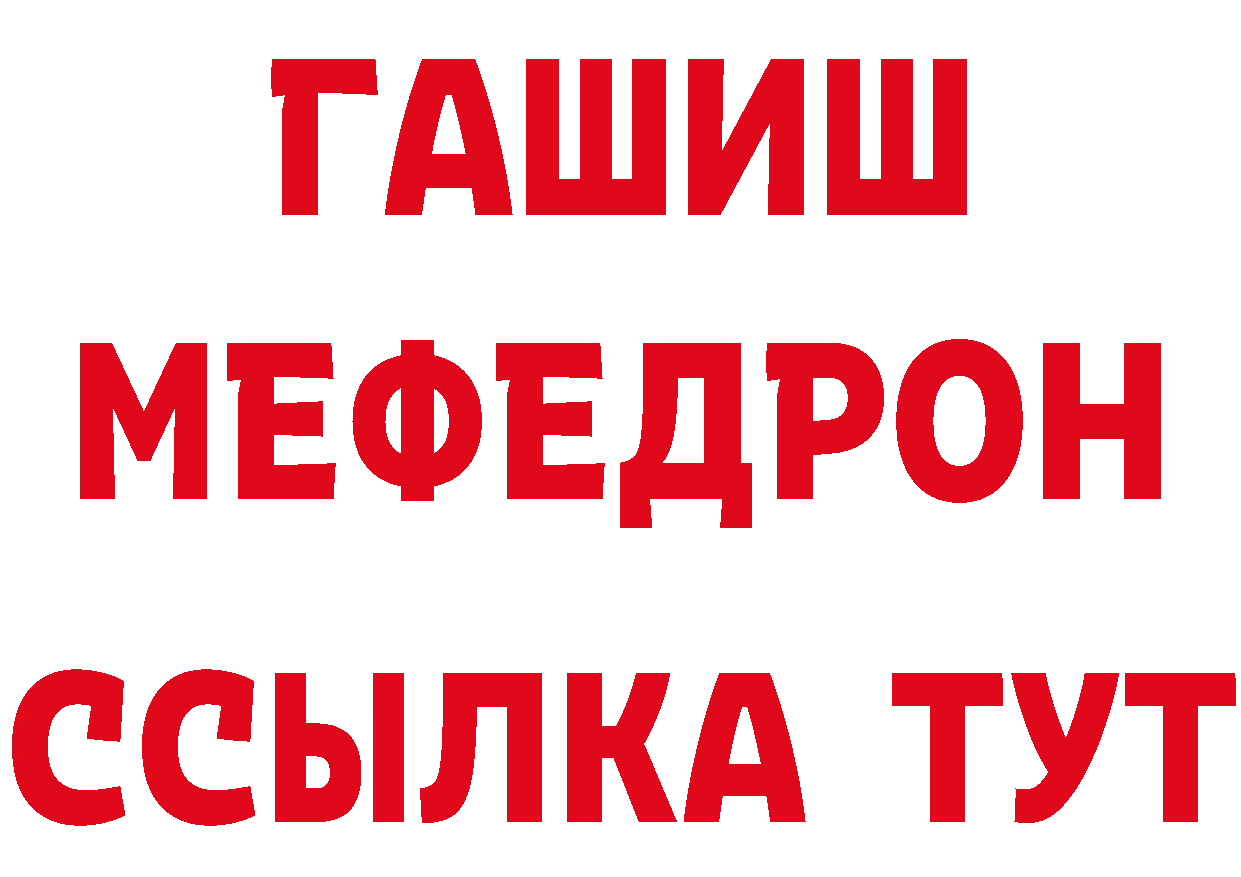 ГАШИШ
МЕФЕДРОН
ССЫЛКА ТУТ